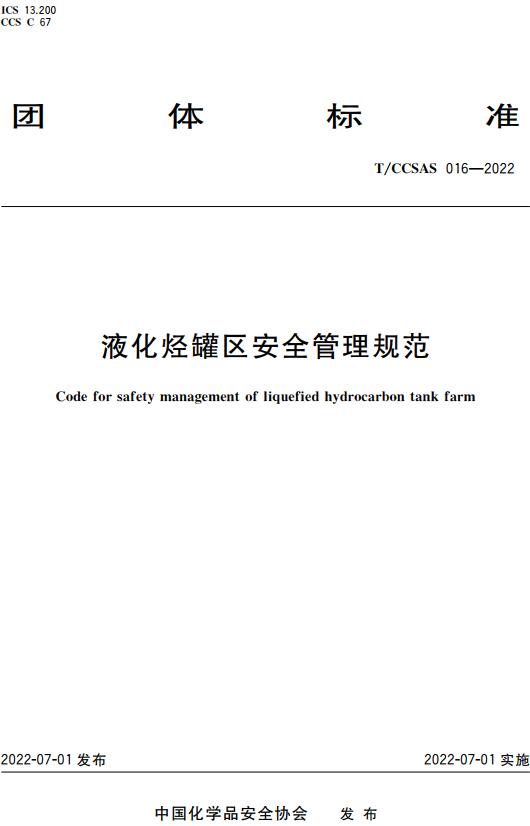 ICS 13.200
CCS C 67

团 体 标 准

T/CCSAS 016—2022

液化烃罐区安全管理规范

Code for safety management of liquefied hydrocarbon tank farm

2022-07-01 发布

2022-07-01 实施

中国化学品安全协会 发 布